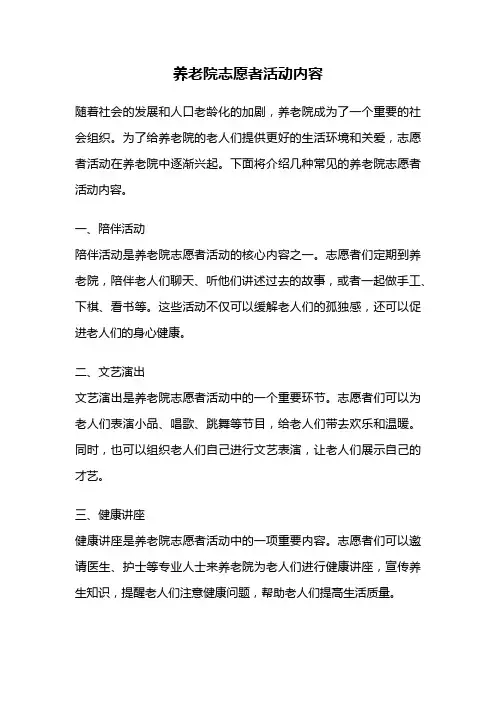 养老院志愿者活动内容

随着社会的发展和人口老龄化的加剧，养老院成为了一个重要的社会组织。为了给养老院的老人们提供更好的生活环境和关爱，志愿者活动在养老院中逐渐兴起。下面将介绍几种常见的养老院志愿者活动内容。

一、陪伴活动
陪伴活动是养老院志愿者活动的核心内容之一。志愿者们定期到养老院，陪伴老人们聊天、听他们讲述过去的故事，或者一起做手工、下棋、看书等。这些活动不仅可以缓解老人们的孤独感，还可以促进老人们的身心健康。

二、文艺演出
文艺演出是养老院志愿者活动中的一个重要环节。志愿者们可以为老人们表演小品、唱歌、跳舞等节目，给老人们带去欢乐和温暖。同时，也可以组织老人们自己进行文艺表演，让老人们展示自己的才艺。

三、健康讲座
健康讲座是养老院志愿者活动中的一项重要内容。志愿者们可以邀请医生、护士等专业人士来养老院为老人们进行健康讲座，宣传养生知识，提醒老人们注意健康问题，帮助老人们提高生活质量。